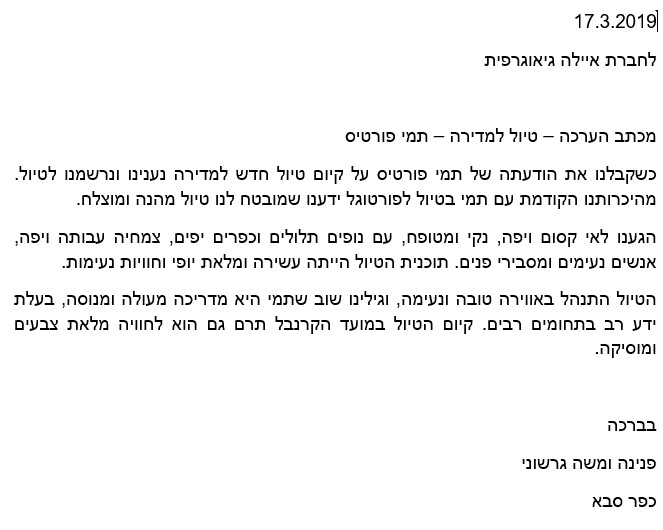 17.3.2019

לחברת איילה גיאוגרפית

מכתב הערכה – טיול למדירה – תמי פורטיס

כשקבלנו את הודעתה של תמי פורטיס על קיום טיול חדש למדירה נענינו ונרשמנו לטיול. מהיכרותנו הקודמת עם תמי בטיול לפורטוגל ידענו שמובטח לנו טיול מהנה ומוצלח.

הגענו לאי קסום ויפה, נקי ומטופח, עם נופים תלולים וכפרים יפים, צמחיה עבותה ויפה, אנשים נעימים ומסבירי פנים. תוכנית הטיול הייתה עשירה ומלאת יופי וחוויות נעימות.

הטיול התנהל באווירה טובה ונעימה, וגילינו שוב שתמי היא מדריכה מעולה ומנוסה, בעלת ידע רב בתחומים רבים. קיום הטיול במועד הקרנבל תרם גם הוא לחוויה מלאת צבעים ומוסיקה.

בברכה

פנינה ומשה גרשוני

כפר סבא